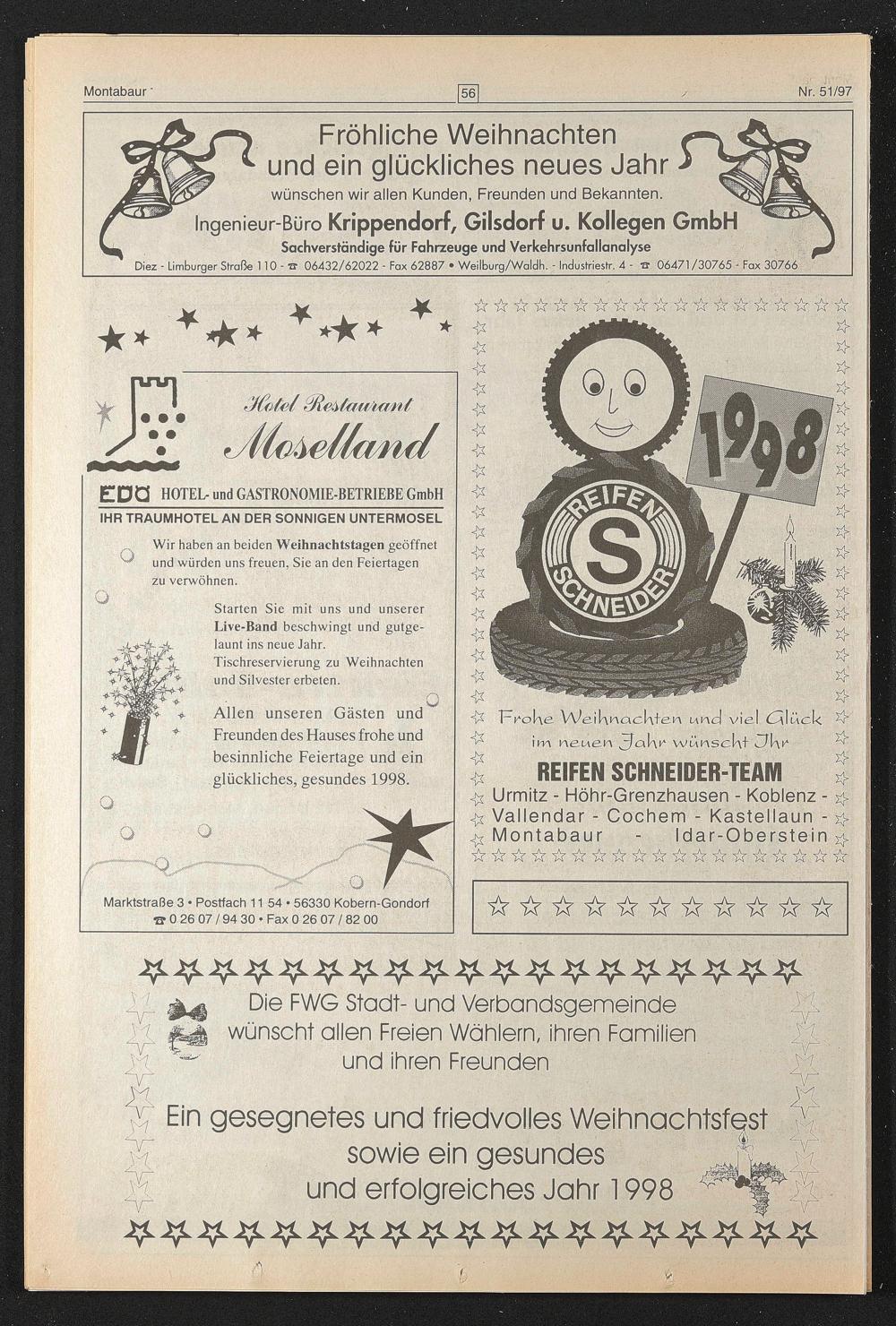 Montabaur

56

Nr. 51/97

Fröhliche Weihnachten und ein glückliches neues Jahr

wünschen wir allen Kunden, Freunden und Bekannten.

Ingenieur-Büro Krippendorf, Gilsdorf u. Kollegen GmbH

Sachverständige für Fahrzeuge und Verkehrsunfallanalyse

Diez - Limburger Straße 110 - ☎ 06432/62022 - Fax 62887 • Weilburg/Waldh. - Industriestr. 4 - ☎ 06471/30765 - Fax 30766

Hotel Restaurant

Moselland

EDO HOTEL- und GASTRONOMIE-BETRIEBE GmbH

IHR TRAUMHOTEL AN DER SONNIGEN UNTERMOSEL

Wir haben an beiden Weihnachtstagen geöffnet und würden uns freuen, Sie an den Feiertagen zu verwöhnen.

Starten Sie mit uns und unserer Live-Band beschwingt und gutgelaunt ins neue Jahr. Tischreservierung zu Weihnachten und Silvester erbeten.

Allen unseren Gästen und Freunden des Hauses frohe und besinnliche Feiertage und ein glückliches, gesundes 1998.

Marktstraße 3 • Postfach 11 54 • 56330 Kobern-Gondorf
☎ 0 26 07 / 94 30 • Fax 0 26 07 / 82 00

1998

REIFEN S SCHNEIDER

Frohe Weihnachten und viel Glück im neuen Jahr wünscht Ihr

REIFEN SCHNEIDER-TEAM

Urmitz - Höhr-Grenzhausen - Koblenz - Vallendar - Cochem - Kastellaun - Montabaur - Idar-Oberstein

Die FWG Stadt- und Verbandsgemeinde wünscht allen Freien Wählern, ihren Familien und ihren Freunden

Ein gesegnetes und friedvolles Weihnachtsfest sowie ein gesundes und erfolgreiches Jahr 1998